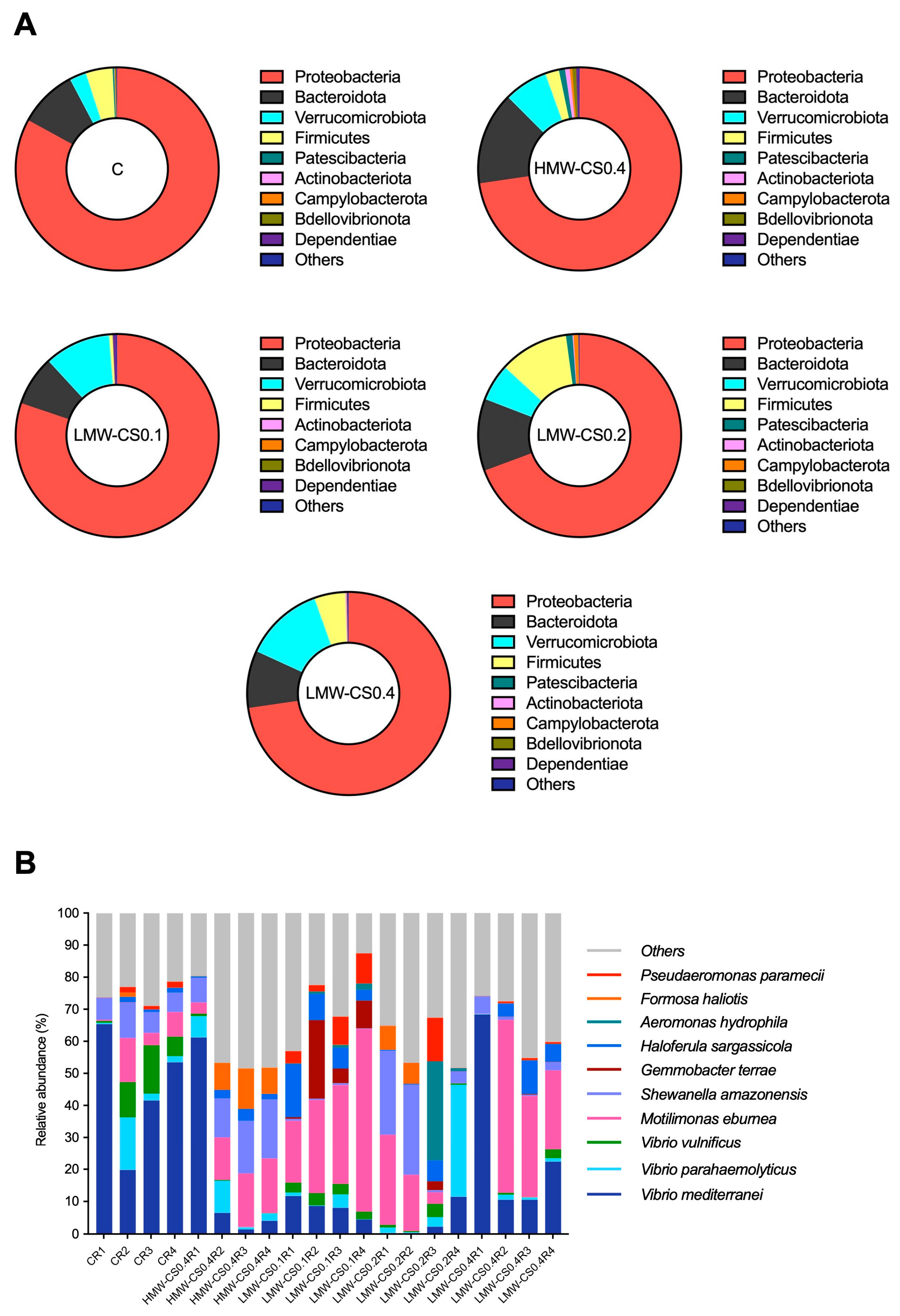 A

C

Proteobacteria
Bacteroidota
Verrucomicrobiota
Firmicutes
Patescibacteria
Actinobacteriota
Campylobacterota
Bdellovibrionota
Dependentiae
Others

HMW-CS0.4

Proteobacteria
Bacteroidota
Verrucomicrobiota
Firmicutes
Patescibacteria
Actinobacteriota
Campylobacterota
Bdellovibrionota
Dependentiae
Others

LMW-CS0.1

Proteobacteria
Bacteroidota
Verrucomicrobiota
Firmicutes
Actinobacteriota
Campylobacterota
Bdellovibrionota
Dependentiae
Others

LMW-CS0.2

Proteobacteria
Bacteroidota
Verrucomicrobiota
Firmicutes
Patescibacteria
Actinobacteriota
Campylobacterota
Bdellovibrionota
Dependentiae
Others

LMW-CS0.4

Proteobacteria
Bacteroidota
Verrucomicrobiota
Firmicutes
Patescibacteria
Actinobacteriota
Campylobacterota
Bdellovibrionota
Dependentiae
Others

B

Relative abundance (%)

100
90
80
70
60
50
40
30
20
10
0

CR1 CR2 CR3 CR4 HMW-CS0.4R1 HMW-CS0.4R2 HMW-CS0.4R3 HMW-CS0.4R4 LMW-CS0.1R1 LMW-CS0.1R2 LMW-CS0.1R3 LMW-CS0.1R4 LMW-CS0.2R1 LMW-CS0.2R2 LMW-CS0.2R3 LMW-CS0.2R4 LMW-CS0.4R1 LMW-CS0.4R2 LMW-CS0.4R3 LMW-CS0.4R4

Others
Pseudaeromonas paramecii
Formosa haliotis
Aeromonas hydrophila
Haloferula sargassicola
Gemmobacter terrae
Shewanella amazonensis
Motilimonas eburnea
Vibrio vulnificus
Vibrio parahaemolyticus
Vibrio mediterranei